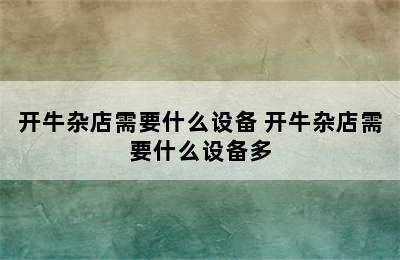 开牛杂店需要什么设备 开牛杂店需要什么设备多